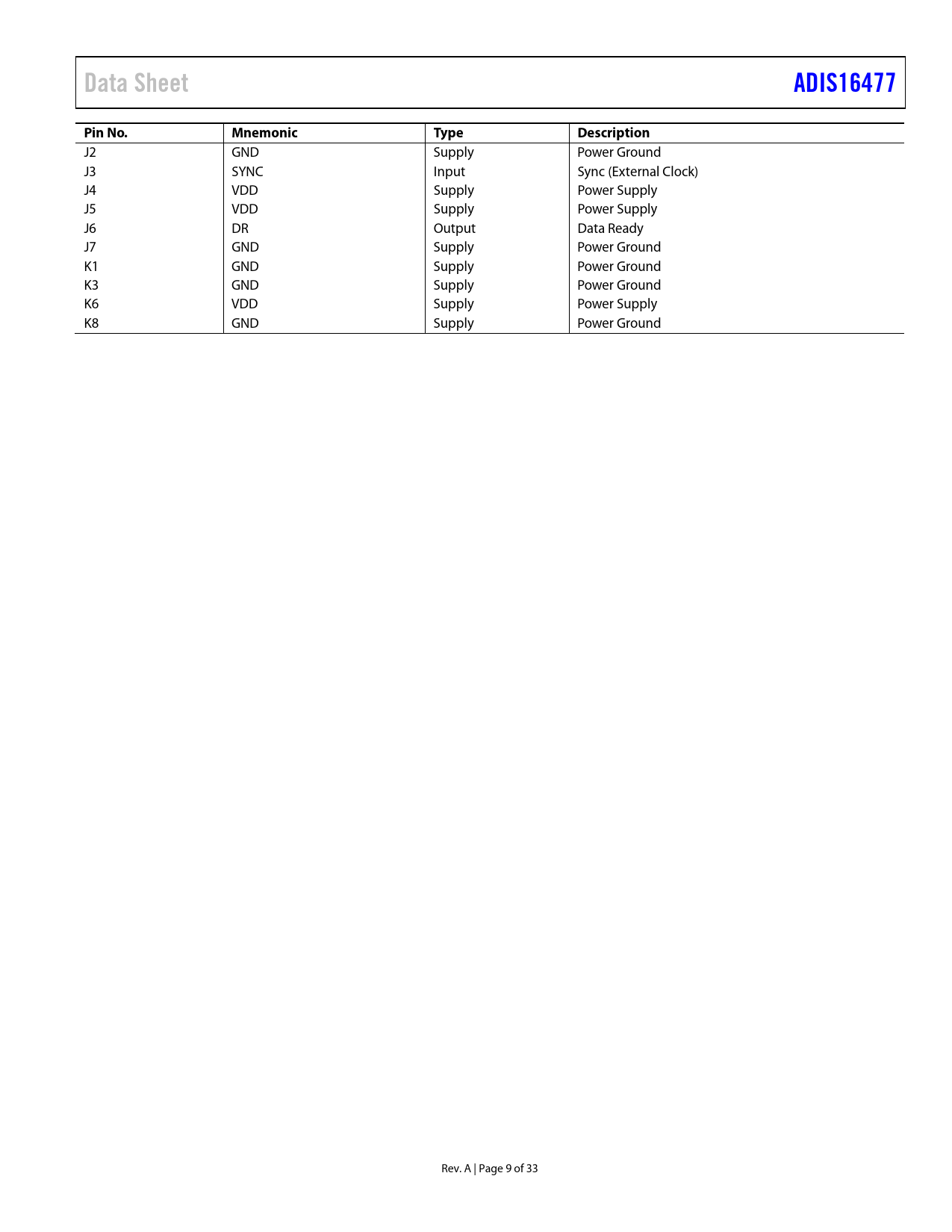 Data Sheet ADIS16477

| Pin No. | Mnemonic | Type | Description |
|---|---|---|---|
| J2 | GND | Supply | Power Ground |
| J3 | SYNC | Input | Sync (External Clock) |
| J4 | VDD | Supply | Power Supply |
| J5 | VDD | Supply | Power Supply |
| J6 | DR | Output | Data Ready |
| J7 | GND | Supply | Power Ground |
| K1 | GND | Supply | Power Ground |
| K3 | GND | Supply | Power Ground |
| K6 | VDD | Supply | Power Supply |
| K8 | GND | Supply | Power Ground |

Rev. A | Page 9 of 33